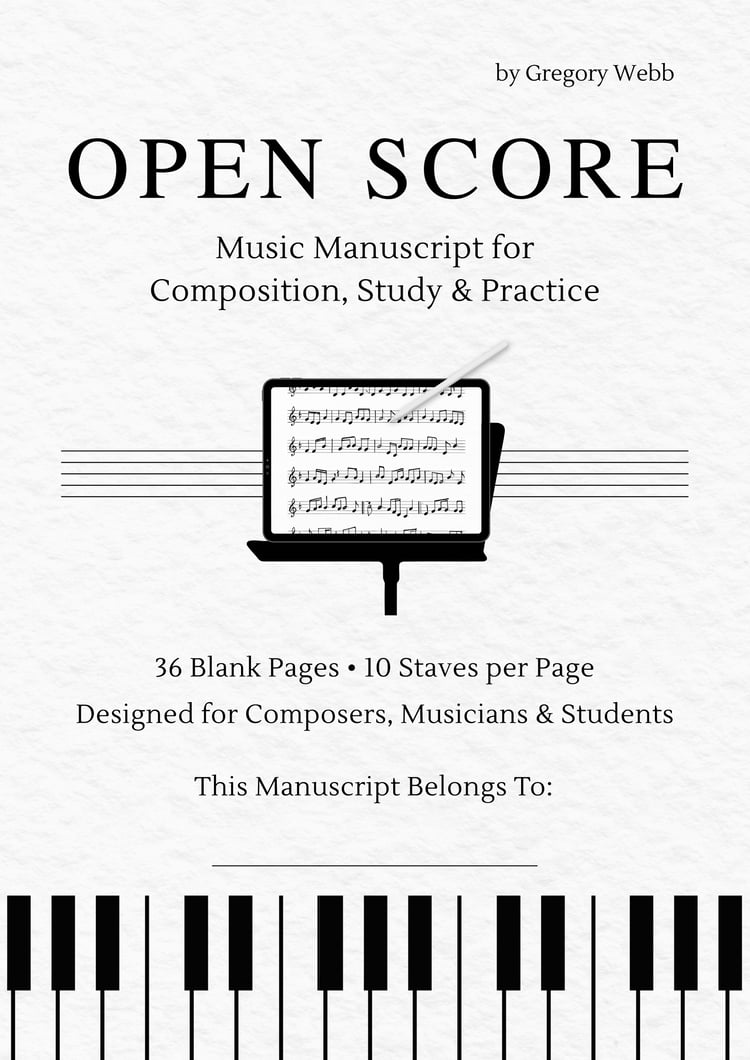 by Gregory Webb

OPEN SCORE

Music Manuscript for Composition, Study & Practice

36 Blank Pages • 10 Staves per Page

Designed for Composers, Musicians & Students

This Manuscript Belongs To: